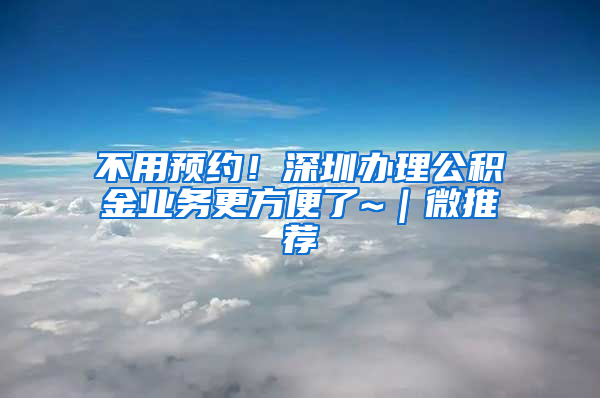 不用预约！深圳办理公积金业务更方便了~｜微推荐